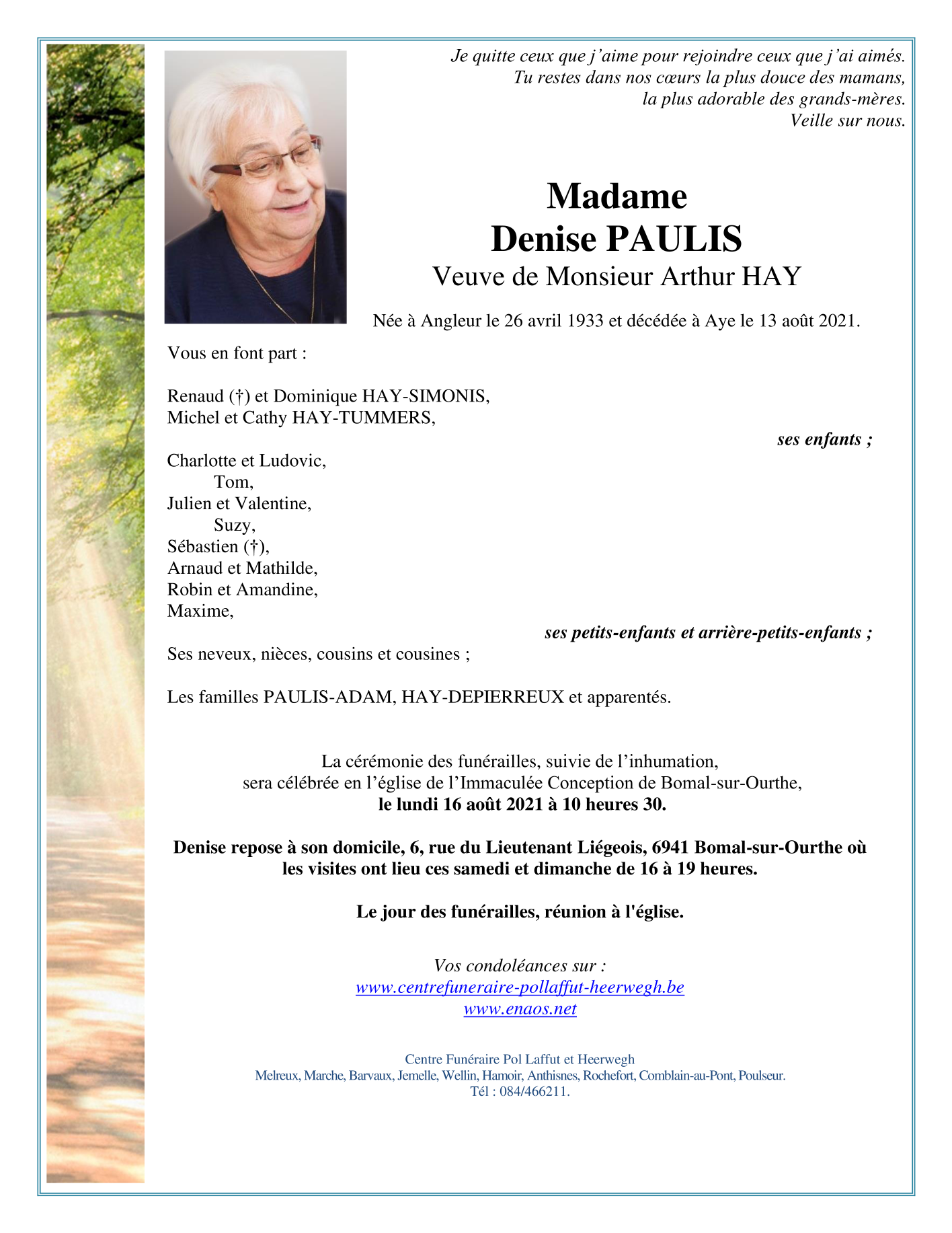 Je quitte ceux que j'aime pour rejoindre ceux que j'ai aimés.
Tu restes dans nos cœurs la plus douce des mamans,
la plus adorable des grands-mères.
Veille sur nous.

Madame
Denise PAULIS
Veuve de Monsieur Arthur HAY

Née à Angleur le 26 avril 1933 et décédée à Aye le 13 août 2021.

Vous en font part :

Renaud (†) et Dominique HAY-SIMONIS,
Michel et Cathy HAY-TUMMERS,

ses enfants ;

Charlotte et Ludovic,
Tom,
Julien et Valentine,
Suzy,
Sébastien (†),
Arnaud et Mathilde,
Robin et Amandine,
Maxime,

ses petits-enfants et arrière-petits-enfants ;

Ses neveux, nièces, cousins et cousines ;

Les familles PAULIS-ADAM, HAY-DEPIERREUX et apparentés.

La cérémonie des funérailles, suivie de l'inhumation,
sera célébrée en l'église de l'Immaculée Conception de Bomal-sur-Ourthe,
le lundi 16 août 2021 à 10 heures 30.

Denise repose à son domicile, 6, rue du Lieutenant Liégeois, 6941 Bomal-sur-Ourthe où les visites ont lieu ces samedi et dimanche de 16 à 19 heures.

Le jour des funérailles, réunion à l'église.

Vos condoléances sur :
www.centrefuneraire-pollaffut-heerwegh.be
www.enaos.net

Centre Funéraire Pol Laffut et Heerwegh
Melreux, Marche, Barvaux, Jemelle, Wellin, Hamoir, Anthisnes, Rochefort, Comblain-au-Pont, Poulseur.
Tél : 084/466211.